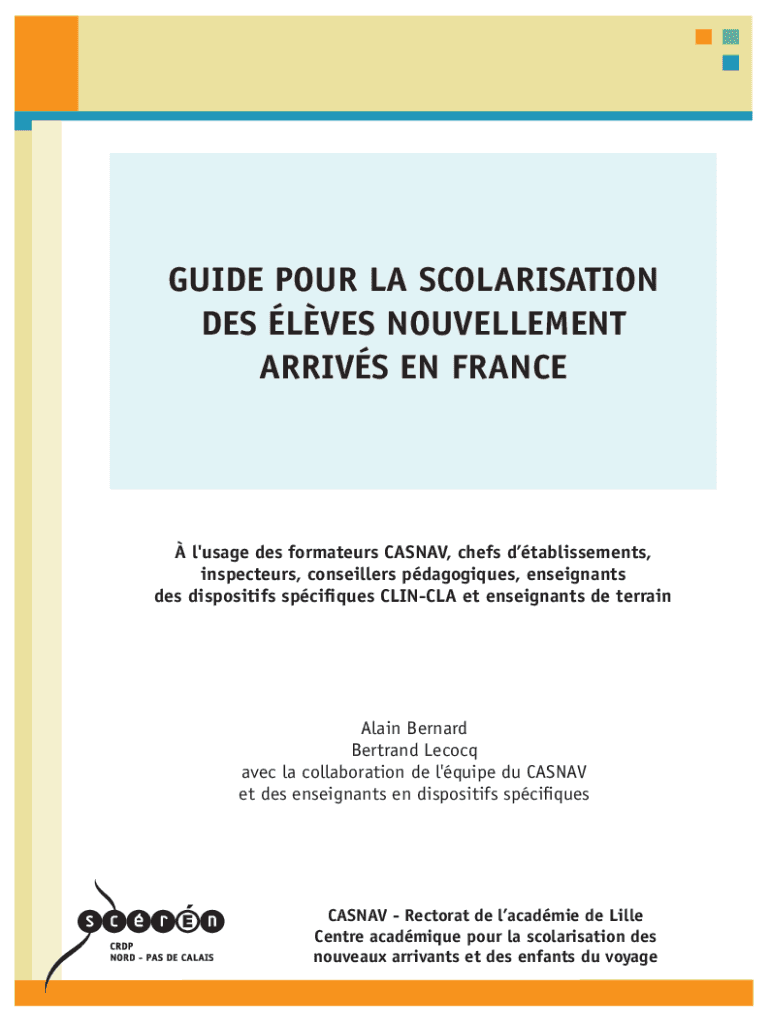 GUIDE POUR LA SCOLARISATION DES ÉLÈVES NOUVELLEMENT ARRIVÉS EN FRANCE

À l'usage des formateurs CASNAV, chefs d'établissements, inspecteurs, conseillers pédagogiques, enseignants des dispositifs spécifiques CLIN-CLA et enseignants de terrain

Alain Bernard
Bertrand Lecocq
avec la collaboration de l'équipe du CASNAV
et des enseignants en dispositifs spécifiques

scérén
CRDP
NORD - PAS DE CALAIS

CASNAV - Rectorat de l'académie de Lille
Centre académique pour la scolarisation des nouveaux arrivants et des enfants du voyage